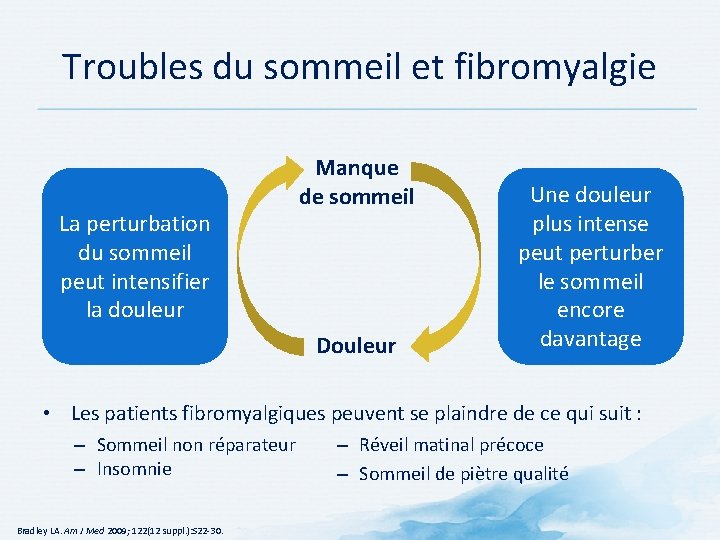 Troubles du sommeil et fibromyalgie

La perturbation du sommeil peut intensifier la douleur

Manque de sommeil

Douleur

Une douleur plus intense peut perturber le sommeil encore davantage

• Les patients fibromyalgiques peuvent se plaindre de ce qui suit :

– Sommeil non réparateur
– Insomnie

– Réveil matinal précoce
– Sommeil de piètre qualité

Bradley LA. Am J Med 2009; 122(12 suppl.):S22-30.